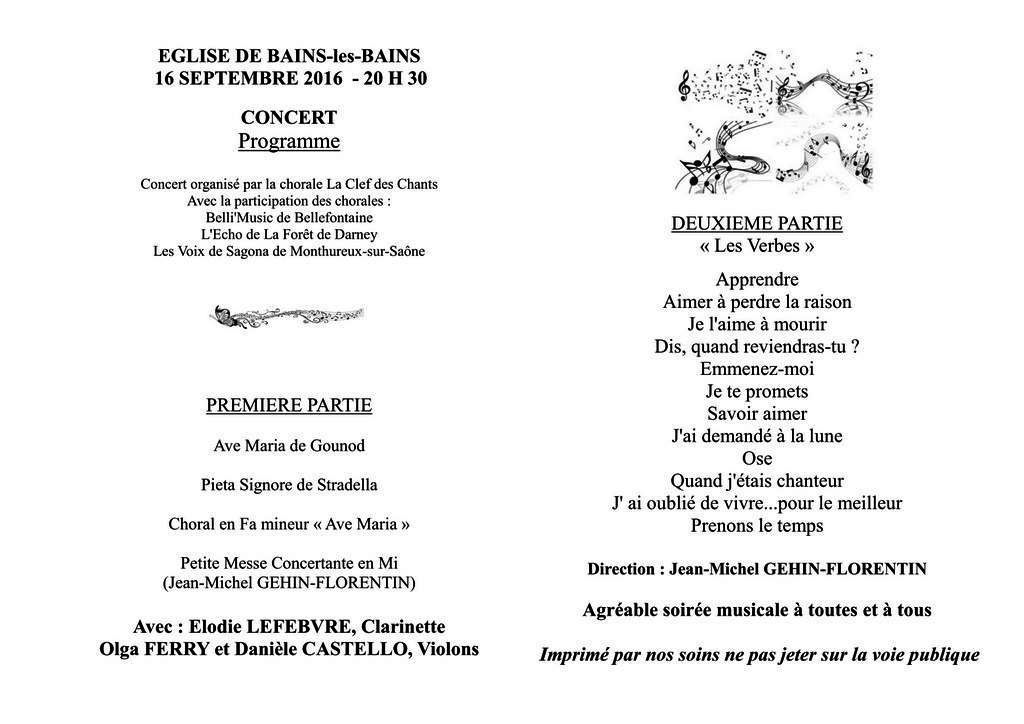 EGLISE DE BAINS-les-BAINS
16 SEPTEMBRE 2016 - 20 H 30

CONCERT
Programme

Concert organisé par la chorale La Clef des Chants
Avec la participation des chorales :
Belli'Music de Bellefontaine
L'Echo de La Forêt de Darney
Les Voix de Sagona de Monthureux-sur-Saône

PREMIERE PARTIE

Ave Maria de Gounod

Pieta Signore de Stradella

Choral en Fa mineur « Ave Maria »

Petite Messe Concertante en Mi
(Jean-Michel GEHIN-FLORENTIN)

Avec : Elodie LEFEBVRE, Clarinette
Olga FERRY et Danièle CASTELLO, Violons

DEUXIEME PARTIE
« Les Verbes »

Apprendre
Aimer à perdre la raison
Je l'aime à mourir
Dis, quand reviendras-tu ?
Emmenez-moi
Je te promets
Savoir aimer
J'ai demandé à la lune
Ose
Quand j'étais chanteur
J' ai oublié de vivre...pour le meilleur
Prenons le temps

Direction : Jean-Michel GEHIN-FLORENTIN

Agréable soirée musicale à toutes et à tous

Imprimé par nos soins ne pas jeter sur la voie publique